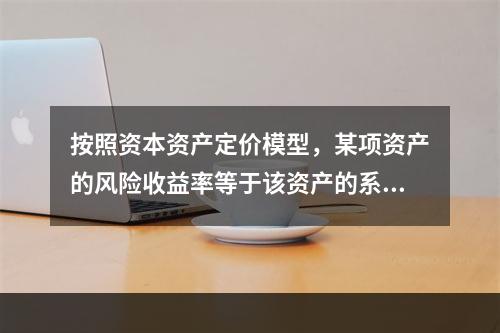 按照资本资产定价模型，某项资产的风险收益率等于该资产的系...